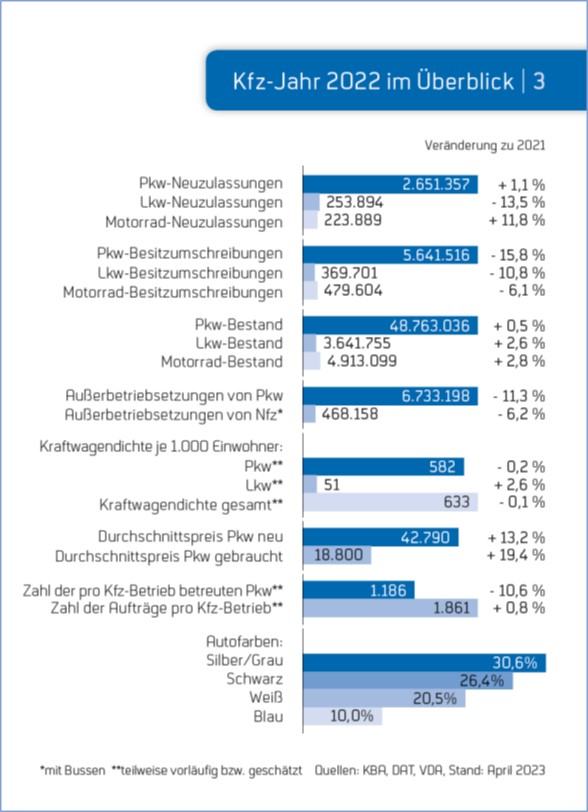 Kfz-Jahr 2022 im Überblick | 3

Veränderung zu 2021

| | | |
|---|---|---|
| Pkw-Neuzulassungen | 2.651.357 | + 1,1 % |
| Lkw-Neuzulassungen | 253.894 | - 13,5 % |
| Motorrad-Neuzulassungen | 223.889 | + 11,8 % |
| Pkw-Besitzumschreibungen | 5.641.516 | - 15,8 % |
| Lkw-Besitzumschreibungen | 369.701 | - 10,8 % |
| Motorrad-Besitzumschreibungen | 479.604 | - 6,1 % |
| Pkw-Bestand | 48.763.036 | + 0,5 % |
| Lkw-Bestand | 3.641.755 | + 2,6 % |
| Motorrad-Bestand | 4.913.099 | + 2,8 % |
| Außerbetriebsetzungen von Pkw | 6.733.198 | - 11,3 % |
| Außerbetriebsetzungen von Nfz* | 468.158 | - 6,2 % |
| Kraftwagendichte je 1.000 Einwohner: | | |
| Pkw** | 582 | - 0,2 % |
| Lkw** | 51 | + 2,6 % |
| Kraftwagendichte gesamt** | 633 | - 0,1 % |
| Durchschnittspreis Pkw neu | 42.790 | + 13,2 % |
| Durchschnittspreis Pkw gebraucht | 18.800 | + 19,4 % |
| Zahl der pro Kfz-Betrieb betreuten Pkw** | 1.186 | - 10,6 % |
| Zahl der Aufträge pro Kfz-Betrieb** | 1.861 | + 0,8 % |
| Autofarben: | | |
| Silber/Grau | 30,6% | |
| Schwarz | 26,4% | |
| Weiß | 20,5% | |
| Blau | 10,0% | |

*mit Bussen **teilweise vorläufig bzw. geschätzt Quellen: KBA, DAT, VDA, Stand: April 2023